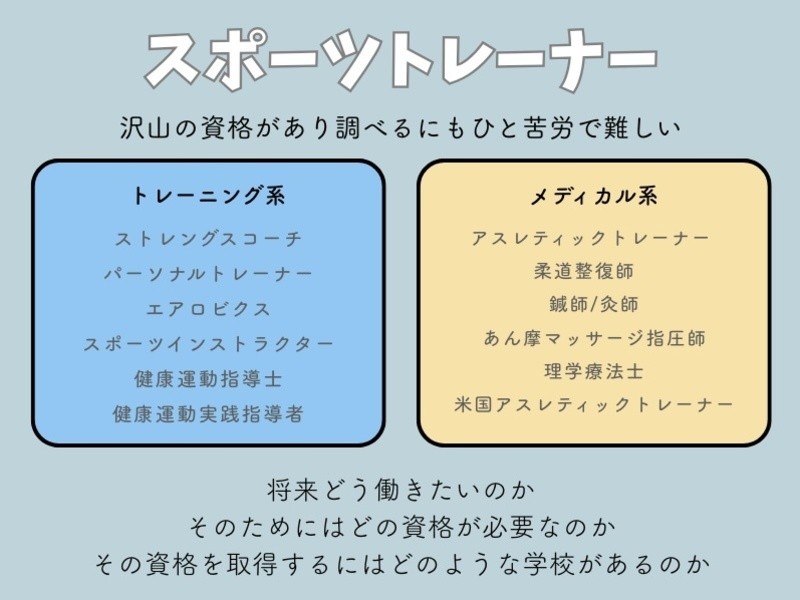 スポーツトレーナー

沢山の資格があり調べるにもひと苦労で難しい

トレーニング系

ストレングスコーチ
パーソナルトレーナー
エアロビクス
スポーツインストラクター
健康運動指導士
健康運動実践指導者

メディカル系

アスレティックトレーナー
柔道整復師
鍼師/灸師
あん摩マッサージ指圧師
理学療法士
米国アスレティックトレーナー

将来どう働きたいのか
そのためにはどの資格が必要なのか
その資格を取得するにはどのような学校があるのか